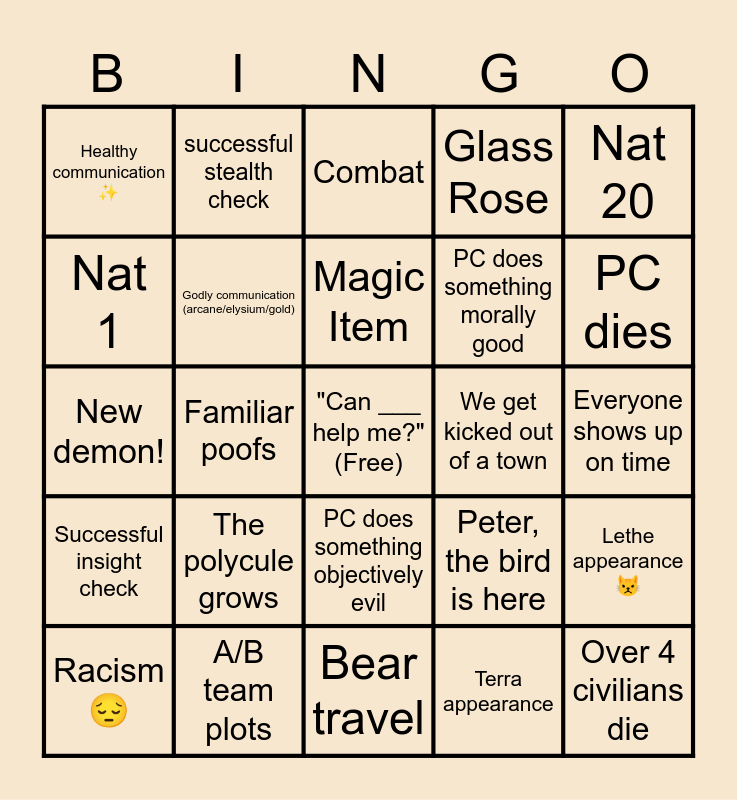 | B | I | N | G | O |
|---|---|---|---|---|
| Healthy communication ✨ | successful stealth check | Combat | Glass Rose | Nat 20 |
| Nat 1 | Godly communication (arcane/elysium/gold) | Magic Item | PC does something morally good | PC dies |
| New demon! | Familiar poofs | "Can ____ help me?" (Free) | We get kicked out of a town | Everyone shows up on time |
| Successful insight check | The polycule grows | PC does something objectively evil | Peter, the bird is here | Lethe appearance 😾 |
| Racism 😔 | A/B team plots | Bear travel | Terra appearance | Over 4 civilians die |